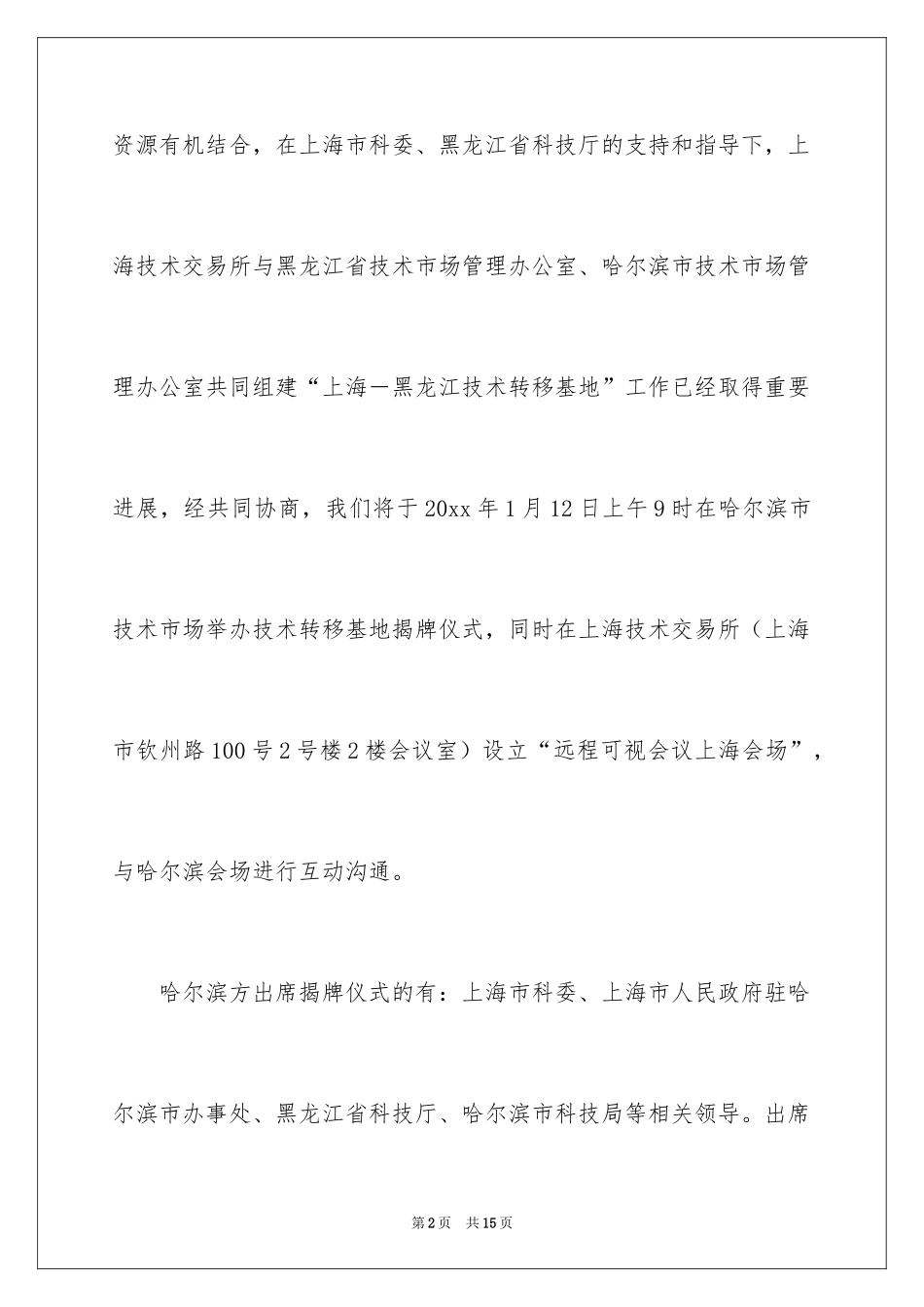 资源有机结合，在上海市科委、黑龙江省科技厅的支持和指导下，上海技术交易所与黑龙江省技术市场管理办公室、哈尔滨市技术市场管理办公室共同组建“上海—黑龙江技术转移基地”工作已经取得重要进展，经共同协商，我们将于20xx年1月12日上午9时在哈尔滨市技术市场举办技术转移基地揭牌仪式，同时在上海技术交易所（上海市钦州路100号2号楼2楼会议室）设立“远程可视会议上海会场”，与哈尔滨会场进行互动沟通。

哈尔滨方出席揭牌仪式的有：上海市科委、上海市人民政府驻哈尔滨市办事处、黑龙江省科技厅、哈尔滨市科技局等相关领导。出席

第2页 共15页